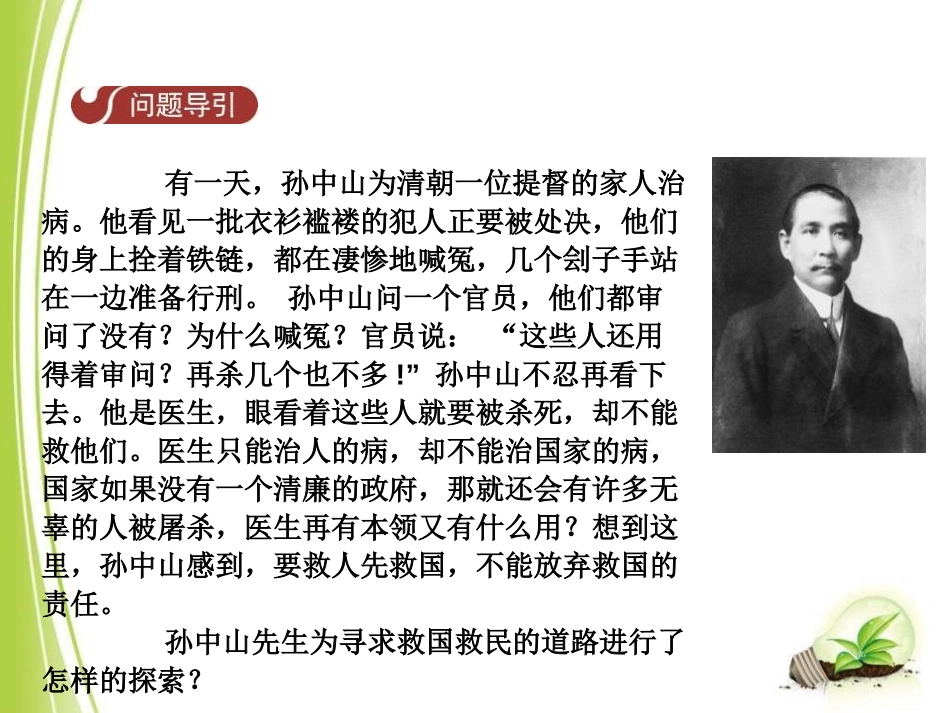 问题导引

有一天，孙中山为清朝一位提督的家人治病。他看见一批衣衫褴褛的犯人正要被处决，他们的身上拴着铁链，都在凄惨地喊冤，几个刽子手站在一边准备行刑。 孙中山问一个官员，他们都审问了没有？为什么喊冤？官员说： “这些人还用得着审问？再杀几个也不多！” 孙中山不忍再看下去。他是医生，眼看着这些人就要被杀死，却不能救他们。医生只能治人的病，却不能治国家的病，国家如果没有一个清廉的政府，那就还会有许多无辜的人被屠杀，医生再有本领又有什么用？想到这里，孙中山感到，要救人先救国，不能放弃救国的责任。

孙中山先生为寻求救国救民的道路进行了怎样的探索？